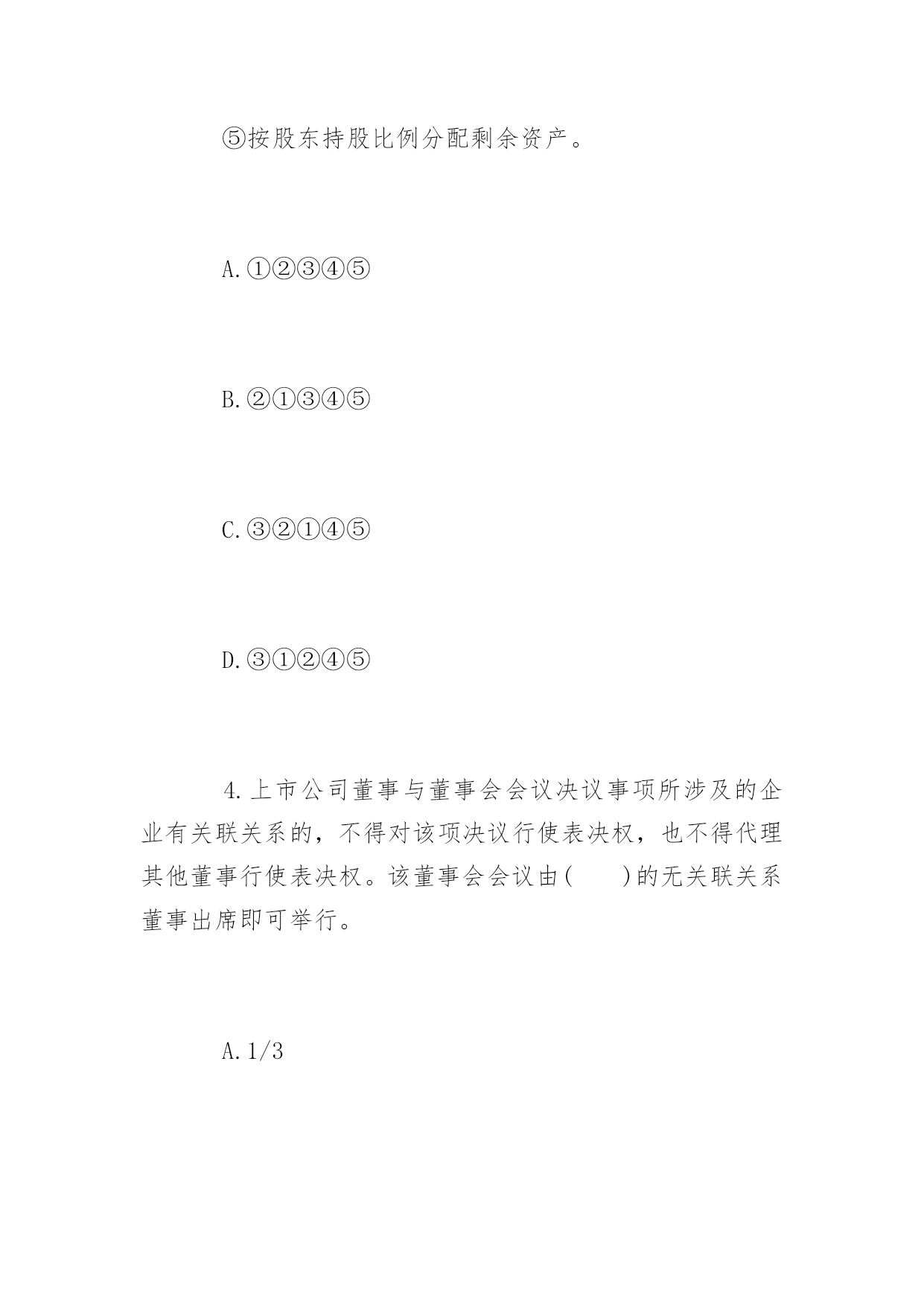 ⑤按股东持股比例分配剩余资产。

A.①②③④⑤

B.②①③④⑤

C.③②①④⑤

D.③①②④⑤

4.上市公司董事与董事会会议决议事项所涉及的企业有关联关系的，不得对该项决议行使表决权，也不得代理其他董事行使表决权。该董事会会议由(　　)的无关联关系董事出席即可举行。

A.1/3